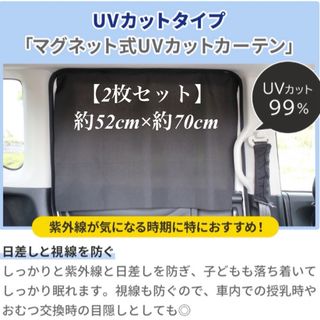 UVカットタイプ
「マグネット式UVカットカーテン」

【2枚セット】
約52cm×約70cm

UVカット
99%

紫外線が気になる時期に特におすすめ！

日差しと視線を防ぐ

しっかりと紫外線と日差しを防ぎ、子どもも落ち着いてしっかり眠れます。視線も防ぐので、車内での授乳時やおむつ交換時の目隠しとしても◎